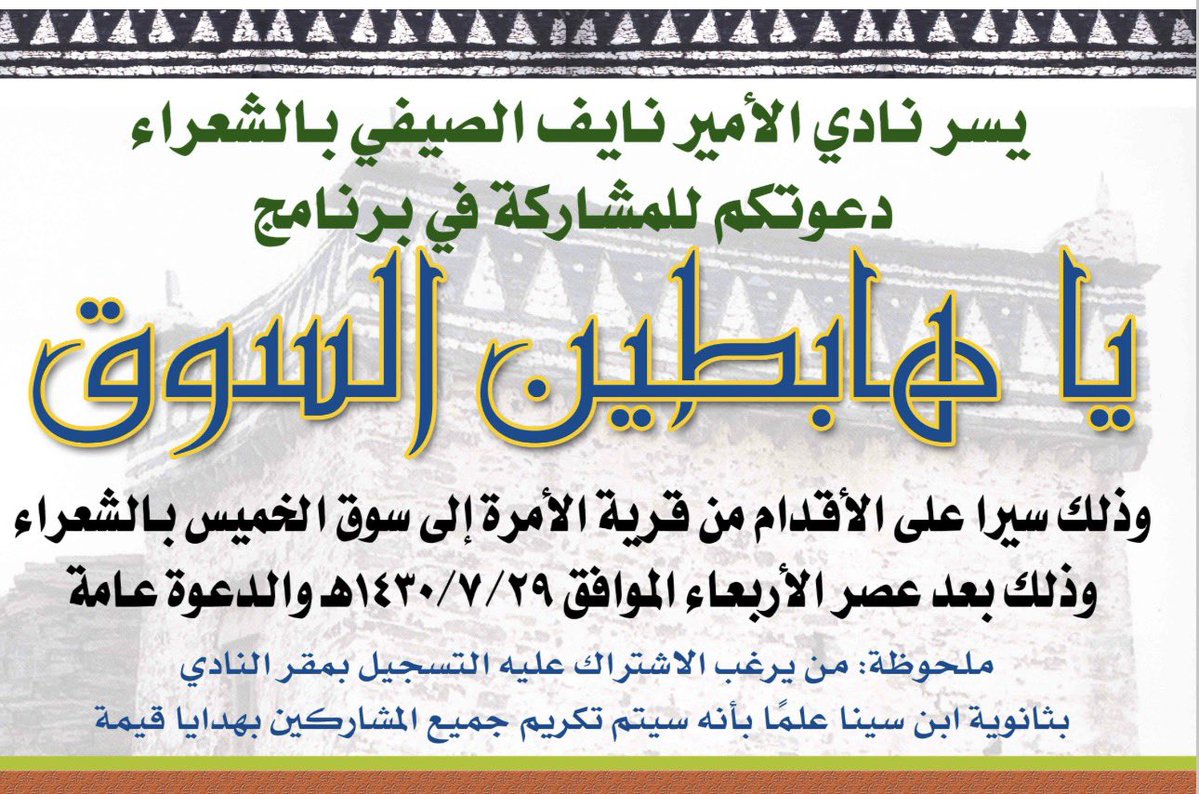 يسر نادي الأمير نايف الصيفي بالشعراء
دعوتكم للمشاركة في برنامج

يا هابطين السوق

وذلك سيرا على الأقدام من قرية الأمرة إلى سوق الخميس بالشعراء
وذلك بعد عصر الأربعاء الموافق ١٤٣٠/٧/٢٩هـ والدعوة عامة

ملحوظة: من يرغب الاشتراك عليه التسجيل بمقر النادي
بثانوية ابن سينا علمًا بأنه سيتم تكريم جميع المشاركين بهدايا قيمة